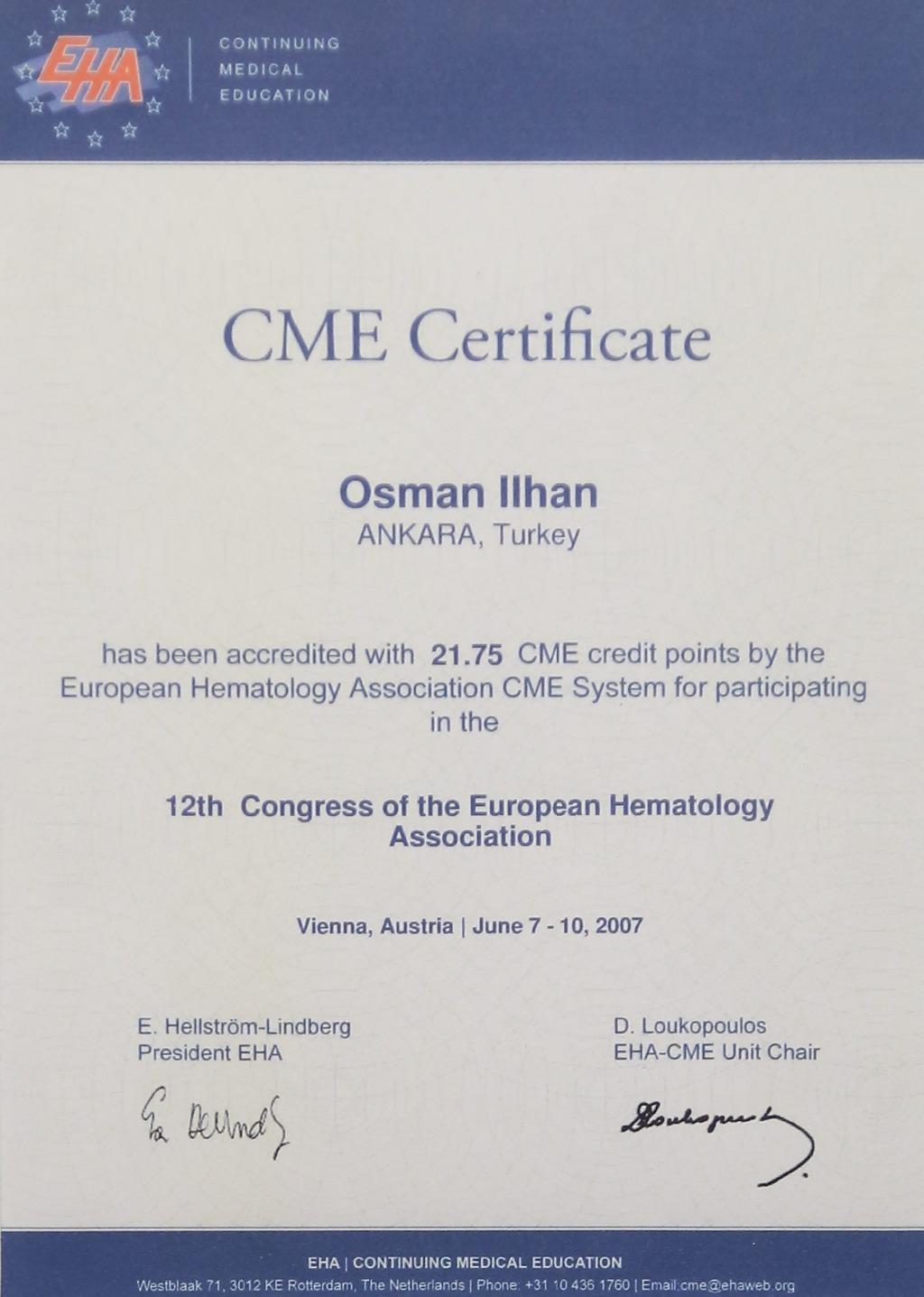 EHA

CONTINUING
MEDICAL
EDUCATION

CME Certificate

Osman Ilhan
ANKARA, Turkey

has been accredited with 21.75 CME credit points by the European Hematology Association CME System for participating in the

12th Congress of the European Hematology Association

Vienna, Austria | June 7 - 10, 2007

E. Hellström-Lindberg
President EHA

D. Loukopoulos
EHA-CME Unit Chair

EHA | CONTINUING MEDICAL EDUCATION
Westblaak 71, 3012 KE Rotterdam, The Netherlands | Phone: +31 10 436 1760 | Email:cme@ehaweb.org